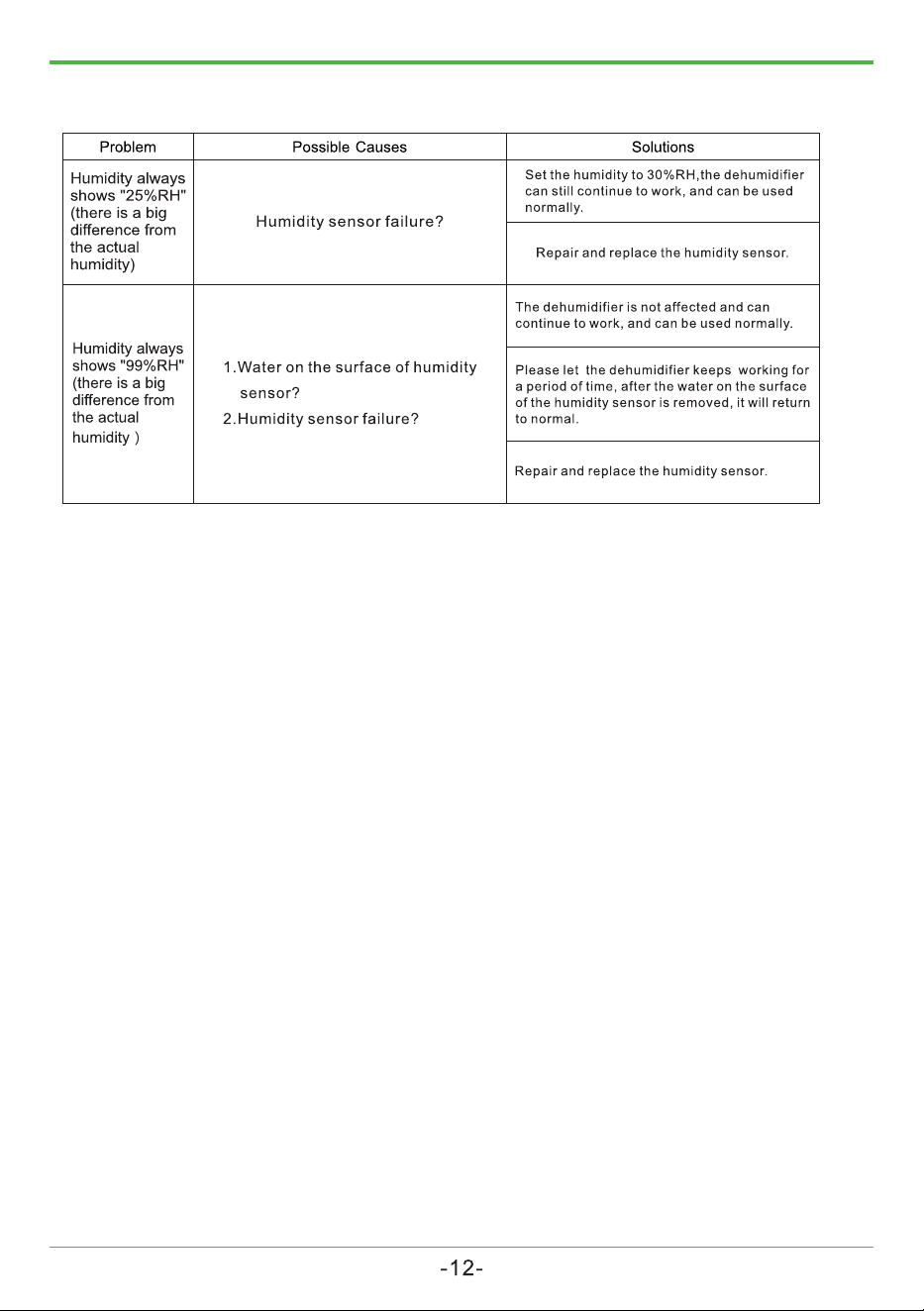 | Problem | Possible Causes | Solutions |
|---|---|---|
| Humidity always shows "25%RH" (there is a big difference from the actual humidity) | Humidity sensor failure? | Set the humidity to 30%RH,the dehumidifier can still continue to work, and can be used normally. |
| | | Repair and replace the humidity sensor. |
| Humidity always shows "99%RH" (there is a big difference from the actual humidity ) | 1.Water on the surface of humidity sensor? 2.Humidity sensor failure? | The dehumidifier is not affected and can continue to work, and can be used normally. |
| | | Please let the dehumidifier keeps working for a period of time, after the water on the surface of the humidity sensor is removed, it will return to normal. |
| | | Repair and replace the humidity sensor. |

-12-